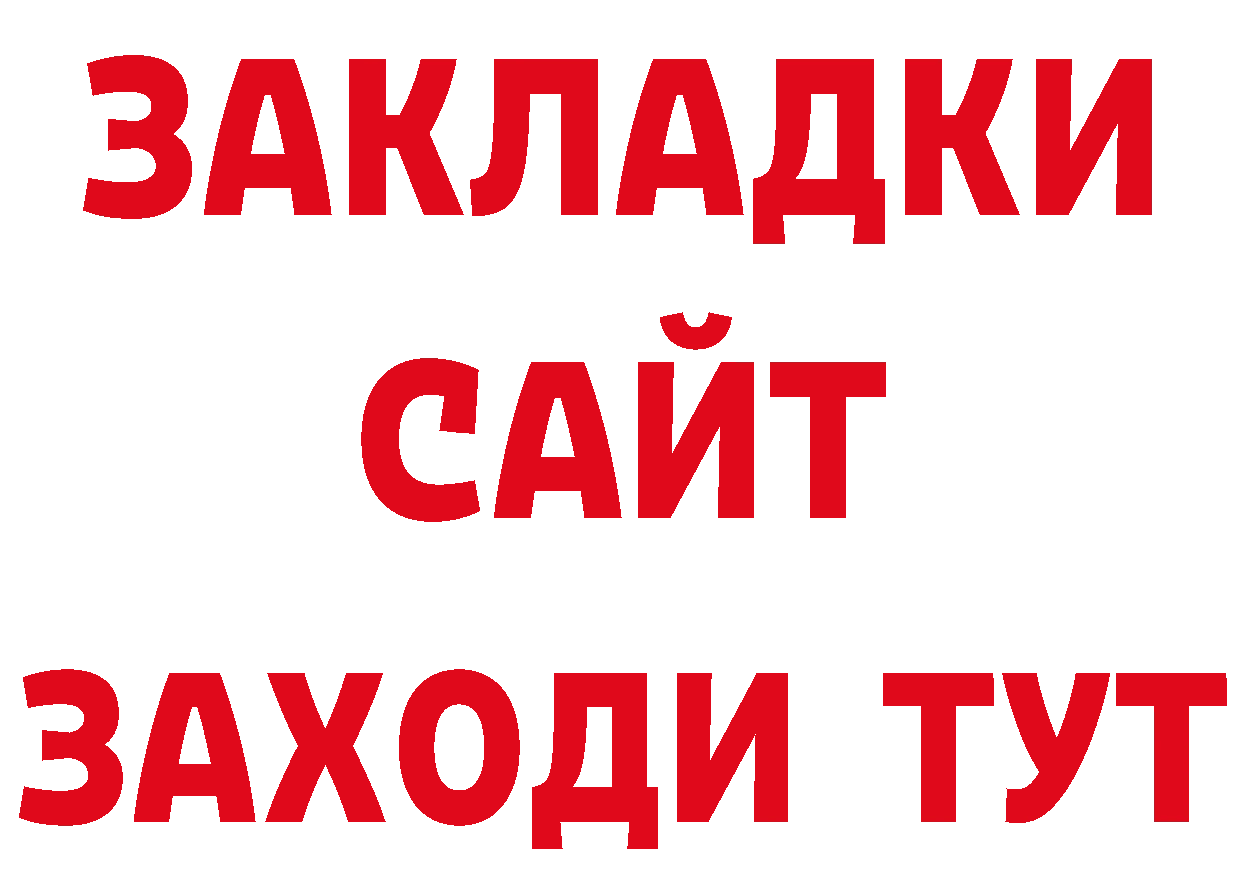 ЗАКЛАДКИ
САЙТ
ЗАХОДИ ТУТ